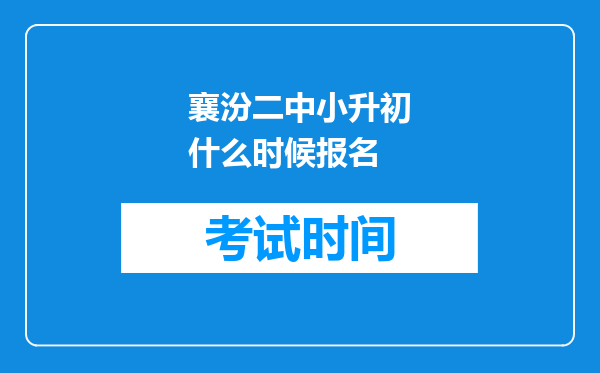 襄汾二中小升初什么时候报名

考试时间